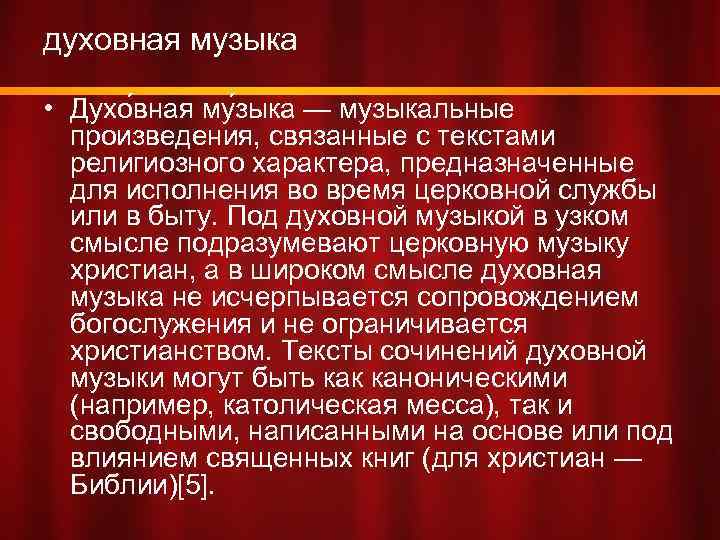 духовная музыка

• Духо́вная му́зыка — музыкальные произведения, связанные с текстами религиозного характера, предназначенные для исполнения во время церковной службы или в быту. Под духовной музыкой в узком смысле подразумевают церковную музыку христиан, а в широком смысле духовная музыка не исчерпывается сопровождением богослужения и не ограничивается христианством. Тексты сочинений духовной музыки могут быть как каноническими (например, католическая месса), так и свободными, написанными на основе или под влиянием священных книг (для христиан — Библии)[5].